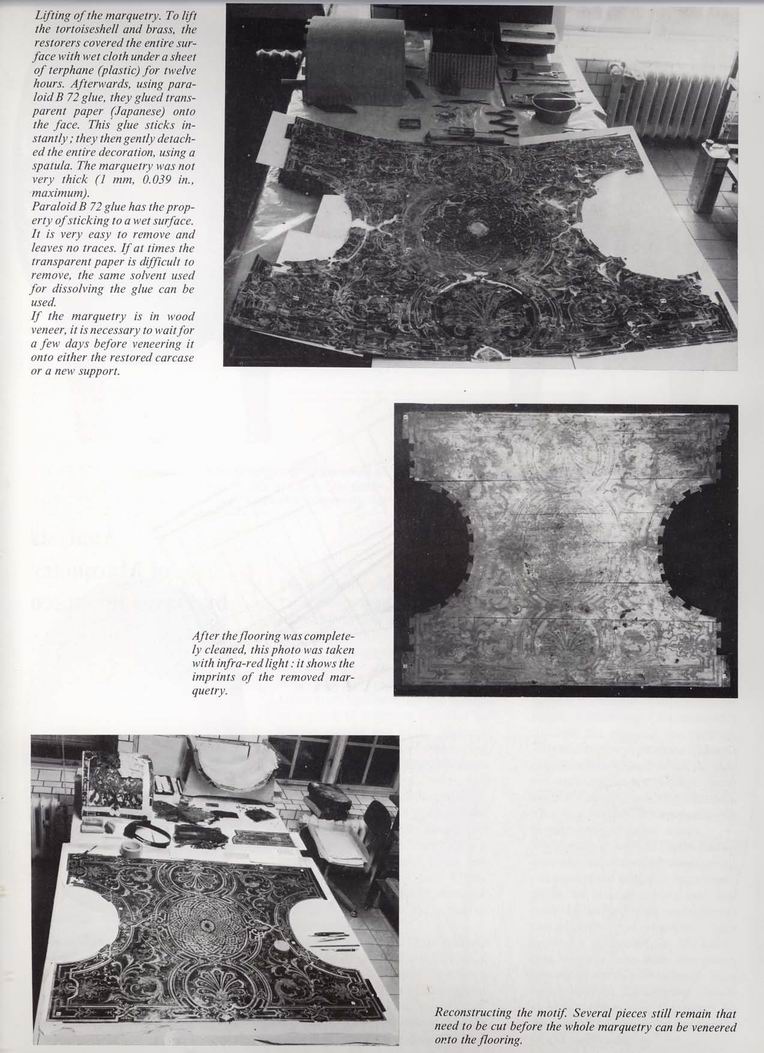 Lifting of the marquetry. To lift the tortoiseshell and brass, the restorers covered the entire surface with wet cloth under a sheet of terphane (plastic) for twelve hours. Afterwards, using paraloid B 72 glue, they glued transparent paper (Japanese) onto the face. This glue sticks instantly ; they then gently detached the entire decoration, using a spatula. The marquetry was not very thick (1 mm, 0.039 in., maximum).
Paraloid B 72 glue has the property of sticking to a wet surface. It is very easy to remove and leaves no traces. If at times the transparent paper is difficult to remove, the same solvent used for dissolving the glue can be used.
If the marquetry is in wood veneer, it is necessary to wait for a few days before veneering it onto either the restored carcase or a new support.

After the flooring was completely cleaned, this photo was taken with infra-red light : it shows the imprints of the removed marquetry.

Reconstructing the motif. Several pieces still remain that need to be cut before the whole marquetry can be veneered orto the flooring.